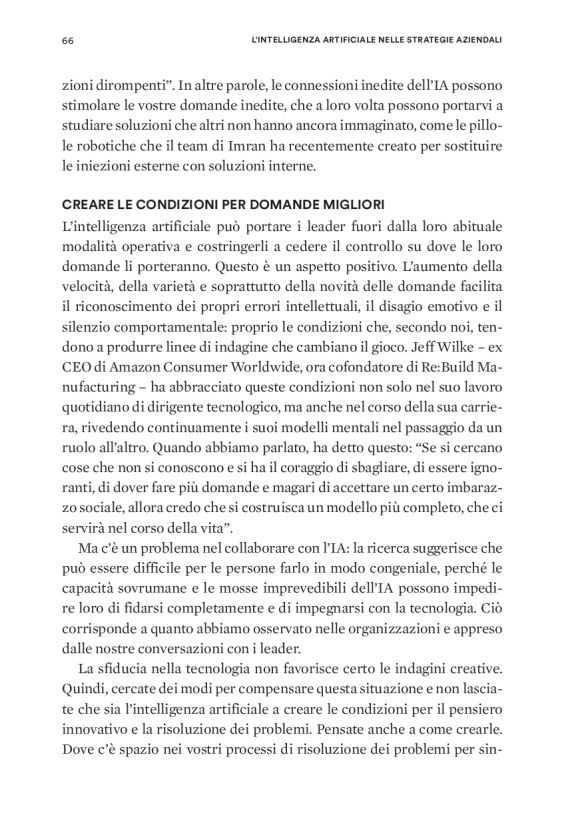 66 L'INTELLIGENZA ARTIFICIALE NELLE STRATEGIE AZIENDALI

zioni dirompenti". In altre parole, le connessioni inedite dell'IA possono stimolare le vostre domande inedite, che a loro volta possono portarvi a studiare soluzioni che altri non hanno ancora immaginato, come le pillole robotiche che il team di Imran ha recentemente creato per sostituire le iniezioni esterne con soluzioni interne.

CREARE LE CONDIZIONI PER DOMANDE MIGLIORI
L'intelligenza artificiale può portare i leader fuori dalla loro abituale modalità operativa e costringerli a cedere il controllo su dove le loro domande li porteranno. Questo è un aspetto positivo. L'aumento della velocità, della varietà e soprattutto della novità delle domande facilita il riconoscimento dei propri errori intellettuali, il disagio emotivo e il silenzio comportamentale: proprio le condizioni che, secondo noi, tendono a produrre linee di indagine che cambiano il gioco. Jeff Wilke – ex CEO di Amazon Consumer Worldwide, ora cofondatore di Re:Build Manufacturing – ha abbracciato queste condizioni non solo nel suo lavoro quotidiano di dirigente tecnologico, ma anche nel corso della sua carriera, rivedendo continuamente i suoi modelli mentali nel passaggio da un ruolo all'altro. Quando abbiamo parlato, ha detto questo: "Se si cercano cose che non si conoscono e si ha il coraggio di sbagliare, di essere ignoranti, di dover fare più domande e magari di accettare un certo imbarazzo sociale, allora credo che si costruisca un modello più completo, che ci servirà nel corso della vita".

Ma c'è un problema nel collaborare con l'IA: la ricerca suggerisce che può essere difficile per le persone farlo in modo congeniale, perché le capacità sovrumane e le mosse imprevedibili dell'IA possono impedire loro di fidarsi completamente e di impegnarsi con la tecnologia. Ciò corrisponde a quanto abbiamo osservato nelle organizzazioni e appreso dalle nostre conversazioni con i leader.

La sfiducia nella tecnologia non favorisce certo le indagini creative. Quindi, cercate dei modi per compensare questa situazione e non lasciate che sia l'intelligenza artificiale a creare le condizioni per il pensiero innovativo e la risoluzione dei problemi. Pensate anche a come crearle. Dove c'è spazio nei vostri processi di risoluzione dei problemi per sin-